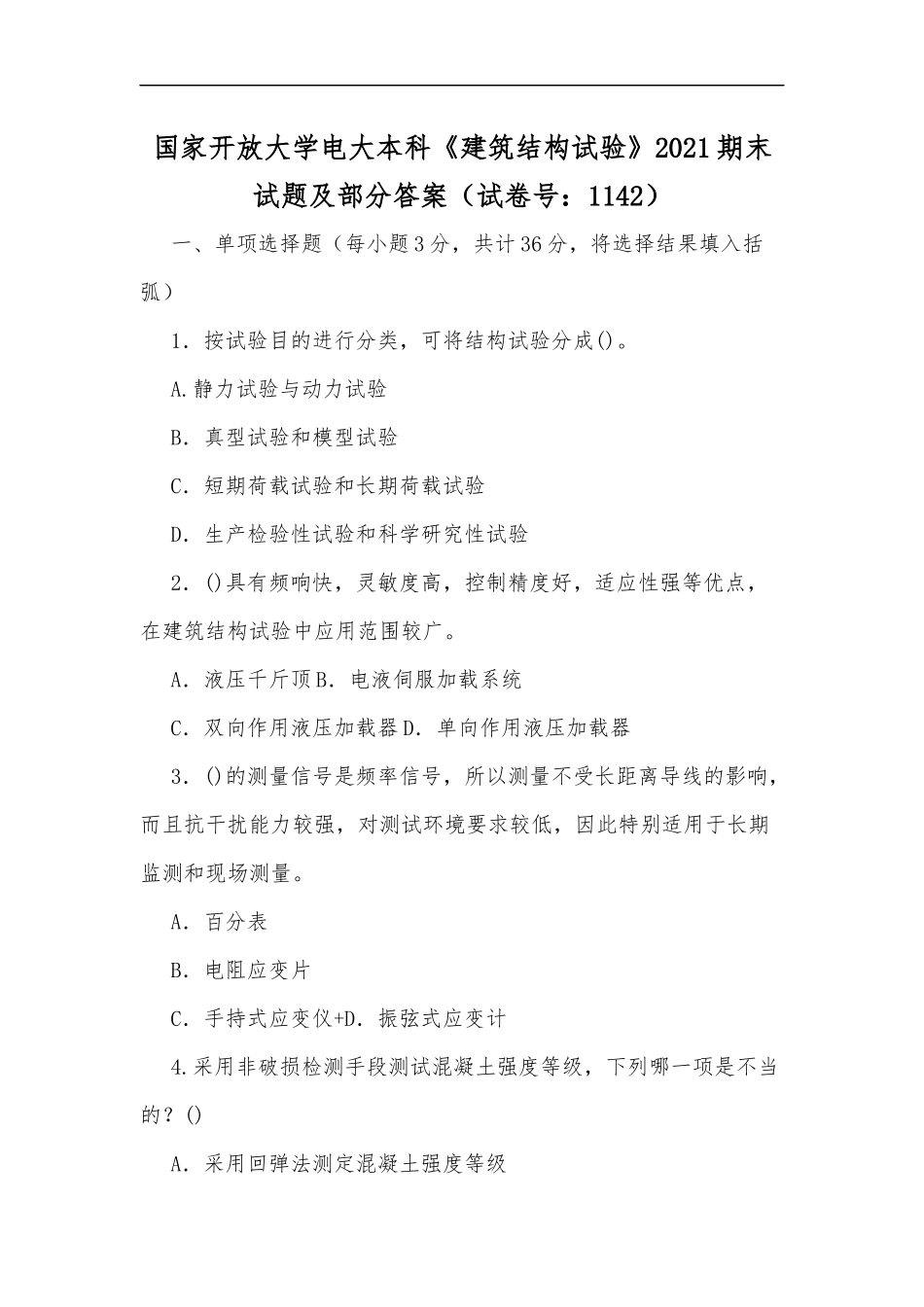 国家开放大学电大本科《建筑结构试验》2021期末试题及部分答案（试卷号：1142）

一、单项选择题（每小题3分，共计36分，将选择结果填入括弧）

1．按试验目的进行分类，可将结构试验分成()。

A.静力试验与动力试验

B．真型试验和模型试验

C．短期荷载试验和长期荷载试验

D．生产检验性试验和科学研究性试验

2．()具有频响快，灵敏度高，控制精度好，适应性强等优点，在建筑结构试验中应用范围较广。

A．液压千斤顶B．电液伺服加载系统

C．双向作用液压加载器D．单向作用液压加载器

3．()的测量信号是频率信号，所以测量不受长距离导线的影响，而且抗干扰能力较强，对测试环境要求较低，因此特别适用于长期监测和现场测量。

A．百分表

B．电阻应变片

C．手持式应变仪+D．振弦式应变计

4.采用非破损检测手段测试混凝土强度等级，下列哪一项是不当的？()

A．采用回弹法测定混凝土强度等级